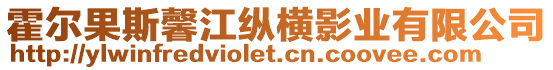 霍尔果斯馨江纵横影业有限公司
http://ylwinfredviolet.cn.coovee.com